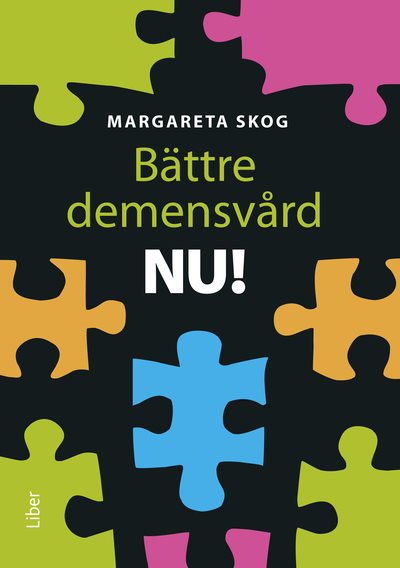 MARGARETA SKOG

Bättre demensvård

NU!

Liber